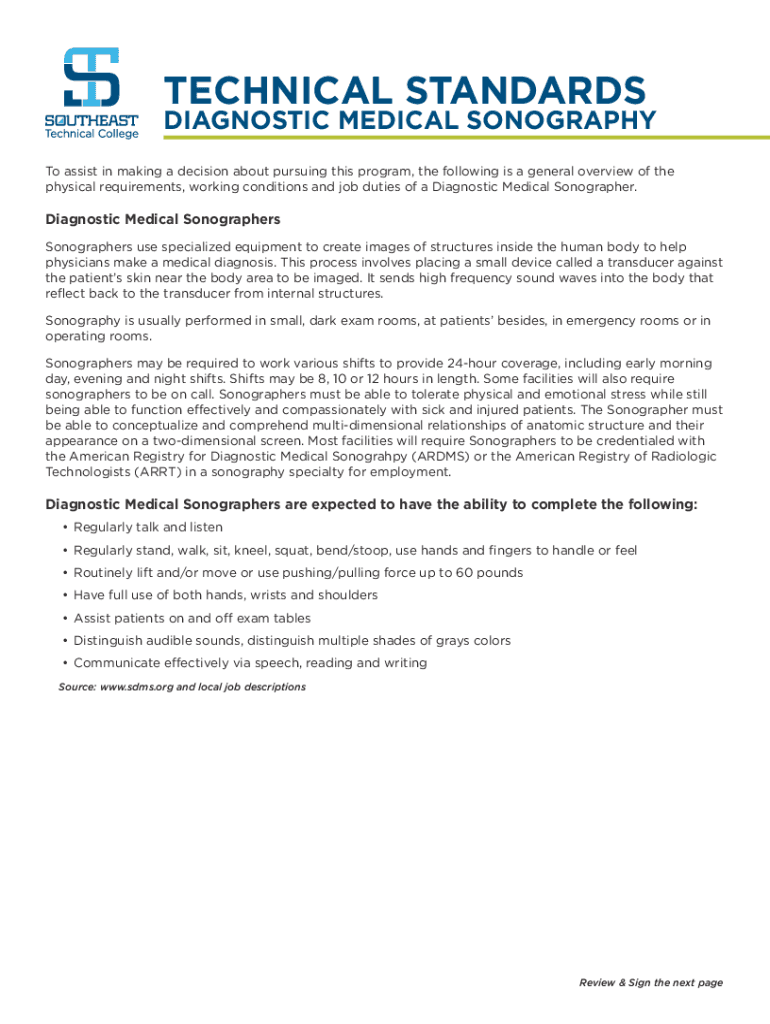 SOUTHEAST
Technical College

TECHNICAL STANDARDS
DIAGNOSTIC MEDICAL SONOGRAPHY

To assist in making a decision about pursuing this program, the following is a general overview of the physical requirements, working conditions and job duties of a Diagnostic Medical Sonographer.

Diagnostic Medical Sonographers

Sonographers use specialized equipment to create images of structures inside the human body to help physicians make a medical diagnosis. This process involves placing a small device called a transducer against the patient's skin near the body area to be imaged. It sends high frequency sound waves into the body that reflect back to the transducer from internal structures.

Sonography is usually performed in small, dark exam rooms, at patients' besides, in emergency rooms or in operating rooms.

Sonographers may be required to work various shifts to provide 24-hour coverage, including early morning day, evening and night shifts. Shifts may be 8, 10 or 12 hours in length. Some facilities will also require sonographers to be on call. Sonographers must be able to tolerate physical and emotional stress while still being able to function effectively and compassionately with sick and injured patients. The Sonographer must be able to conceptualize and comprehend multi-dimensional relationships of anatomic structure and their appearance on a two-dimensional screen. Most facilities will require Sonographers to be credentialed with the American Registry for Diagnostic Medical Sonograhpy (ARDMS) or the American Registry of Radiologic Technologists (ARRT) in a sonography specialty for employment.

Diagnostic Medical Sonographers are expected to have the ability to complete the following:

• Regularly talk and listen
• Regularly stand, walk, sit, kneel, squat, bend/stoop, use hands and fingers to handle or feel
• Routinely lift and/or move or use pushing/pulling force up to 60 pounds
• Have full use of both hands, wrists and shoulders
• Assist patients on and off exam tables
• Distinguish audible sounds, distinguish multiple shades of grays colors
• Communicate effectively via speech, reading and writing

Source: www.sdms.org and local job descriptions

Review & Sign the next page